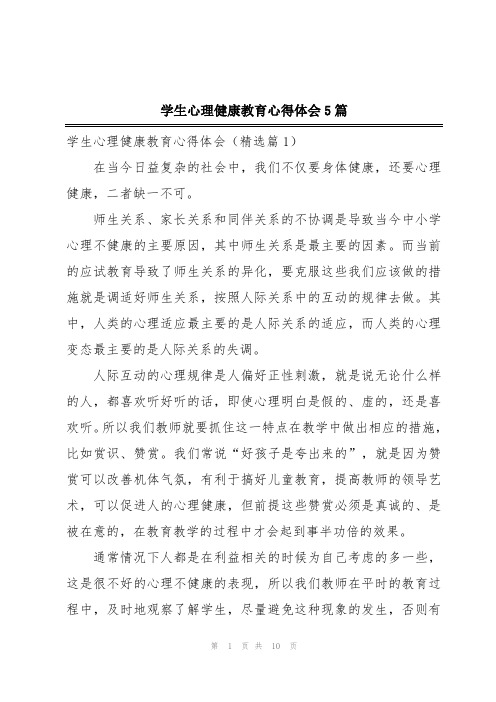 学生心理健康教育心得体会5篇

学生心理健康教育心得体会（精选篇1）

在当今日益复杂的社会中，我们不仅要身体健康，还要心理健康，二者缺一不可。

师生关系、家长关系和同伴关系的不协调是导致当今中小学心理不健康的主要原因，其中师生关系是最主要的因素。而当前的应试教育导致了师生关系的异化，要克服这些我们应该做的措施就是调适好师生关系，按照人际关系中的互动的规律去做。其中，人类的心理适应最主要的是人际关系的适应，而人类的心理变态最主要的是人际关系的失调。

人际互动的心理规律是人偏好正性刺激，就是说无论什么样的人，都喜欢听好听的话，即使心理明白是假的、虚的，还是喜欢听。所以我们教师就要抓住这一特点在教学中做出相应的措施，比如赏识、赞赏。我们常说“好孩子是夸出来的”，就是因为赞赏可以改善机体气氛，有利于搞好儿童教育，提高教师的领导艺术，可以促进人的心理健康，但前提这些赞赏必须是真诚的、是被在意的，在教育教学的过程中才会起到事半功倍的效果。

通常情况下人都是在利益相关的时候为自己考虑的多一些，这是很不好的心理不健康的表现，所以我们教师在平时的教育过程中，及时地观察了解学生，尽量避免这种现象的发生，否则有

第 1 页 共 10 页